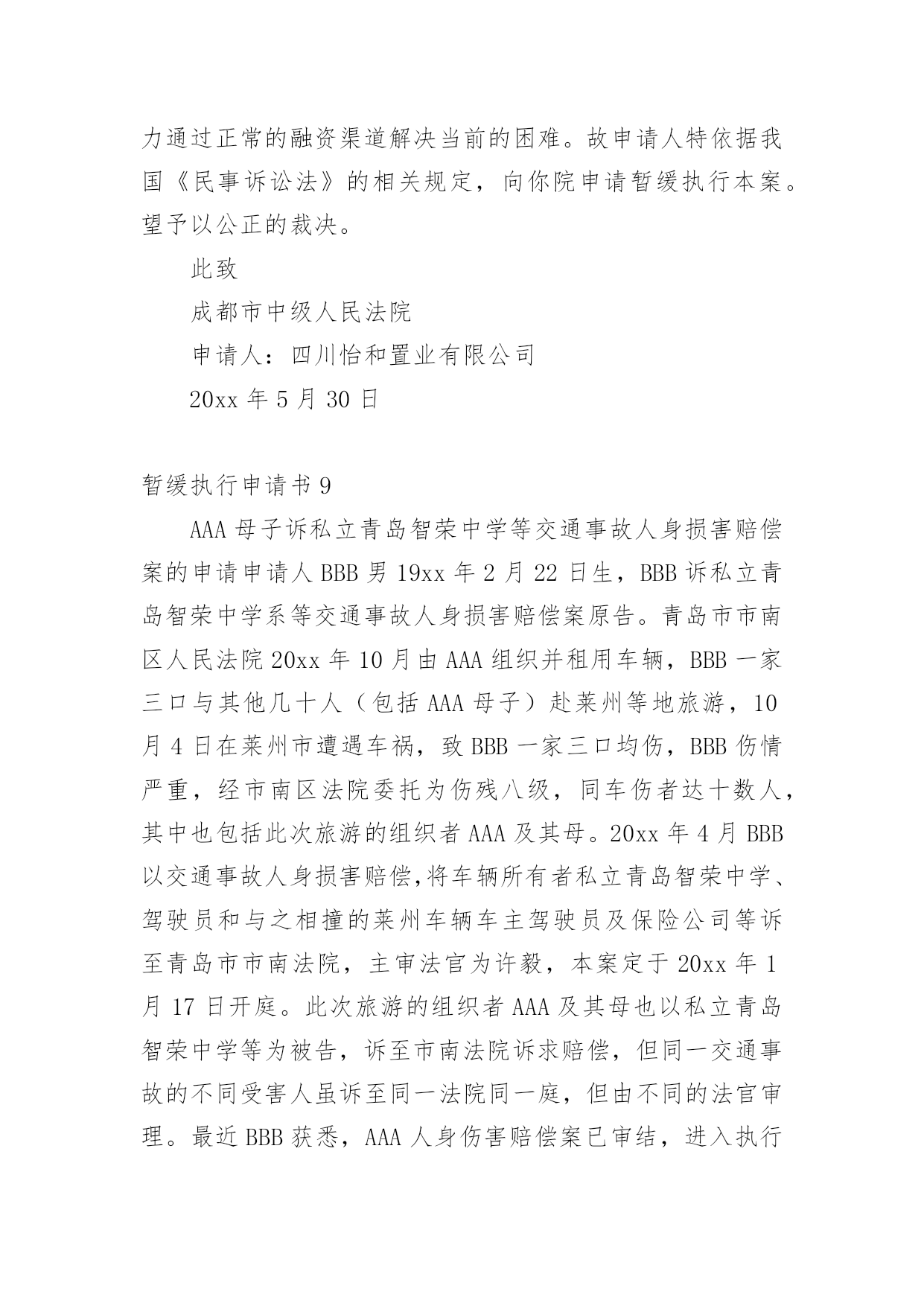 力通过正常的融资渠道解决当前的困难。故申请人特依据我国《民事诉讼法》的相关规定，向你院申请暂缓执行本案。望予以公正的裁决。

此致

成都市中级人民法院

申请人：四川怡和置业有限公司

20xx 年 5 月 30 日

暂缓执行申请书 9

AAA 母子诉私立青岛智荣中学等交通事故人身损害赔偿案的申请申请人 BBB 男 19xx 年 2 月 22 日生，BBB 诉私立青岛智荣中学系等交通事故人身损害赔偿案原告。青岛市市南区人民法院 20xx 年 10 月由 AAA 组织并租用车辆，BBB 一家三口与其他几十人（包括 AAA 母子）赴莱州等地旅游，10 月 4 日在莱州市遭遇车祸，致 BBB 一家三口均伤，BBB 伤情严重，经市南区法院委托为伤残八级，同车伤者达十数人，其中也包括此次旅游的组织者 AAA 及其母。20xx 年 4 月 BBB 以交通事故人身损害赔偿,将车辆所有者私立青岛智荣中学、驾驶员和与之相撞的莱州车辆车主驾驶员及保险公司等诉至青岛市市南法院，主审法官为许毅，本案定于 20xx 年 1 月 17 日开庭。此次旅游的组织者 AAA 及其母也以私立青岛智荣中学等为被告，诉至市南法院诉求赔偿，但同一交通事故的不同受害人虽诉至同一法院同一庭，但由不同的法官审理。最近 BBB 获悉，AAA 人身伤害赔偿案已审结，进入执行